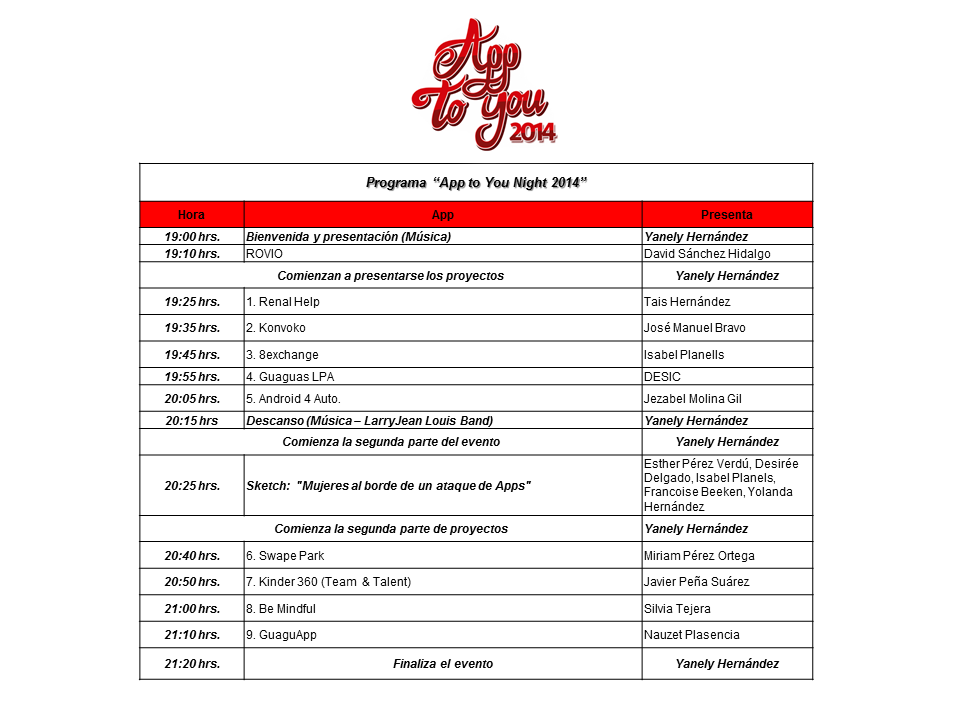 App to You 2014

Programa "App to You Night 2014"

| Hora | App | Presenta |
|---|---|---|
| 19:00 hrs. | Bienvenida y presentación (Música) | Yanely Hernández |
| 19:10 hrs. | ROVIO | David Sánchez Hidalgo |
| Comienzan a presentarse los proyectos | | Yanely Hernández |
| 19:25 hrs. | 1. Renal Help | Tais Hernández |
| 19:35 hrs. | 2. Konvoko | José Manuel Bravo |
| 19:45 hrs. | 3. 8exchange | Isabel Planells |
| 19:55 hrs. | 4. Guaguas LPA | DESIC |
| 20:05 hrs. | 5. Android 4 Auto. | Jezabel Molina Gil |
| 20:15 hrs | Descanso (Música – LarryJean Louis Band) | Yanely Hernández |
| Comienza la segunda parte del evento | | Yanely Hernández |
| 20:25 hrs. | Sketch: "Mujeres al borde de un ataque de Apps" | Esther Pérez Verdú, Desirée Delgado, Isabel Planels, Francoise Beeken, Yolanda Hernández |
| Comienza la segunda parte de proyectos | | Yanely Hernández |
| 20:40 hrs. | 6. Swape Park | Miriam Pérez Ortega |
| 20:50 hrs. | 7. Kinder 360 (Team & Talent) | Javier Peña Suárez |
| 21:00 hrs. | 8. Be Mindful | Silvia Tejera |
| 21:10 hrs. | 9. GuaguApp | Nauzet Plasencia |
| 21:20 hrs. | Finaliza el evento | Yanely Hernández |